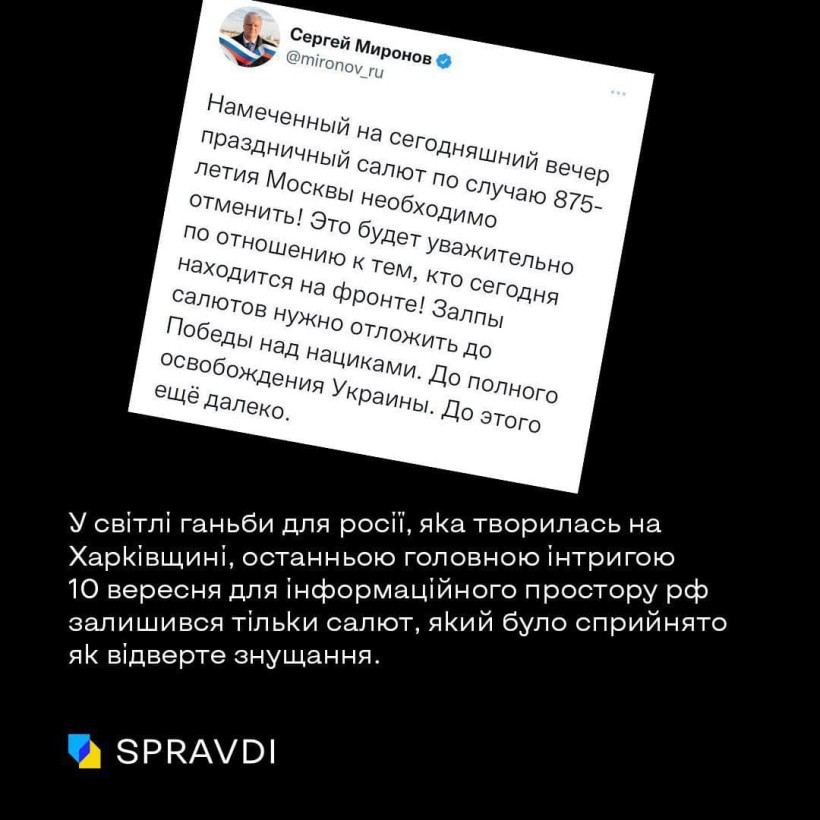 Сергей Миронов
@mironov_ru

Намеченный на сегодняшний вечер праздничный салют по случаю 875-летия Москвы необходимо отменить! Это будет уважительно по отношению к тем, кто сегодня находится на фронте! Залпы салютов нужно отложить до Победы над нациками. До полного освобождения Украины. До этого ещё далеко.

У світлі ганьби для росії, яка творилась на Харківщині, останньою головною інтригою 10 вересня для інформаційного простору рф залишився тільки салют, який було сприйнято як відверте знущання.

SPRAVDI